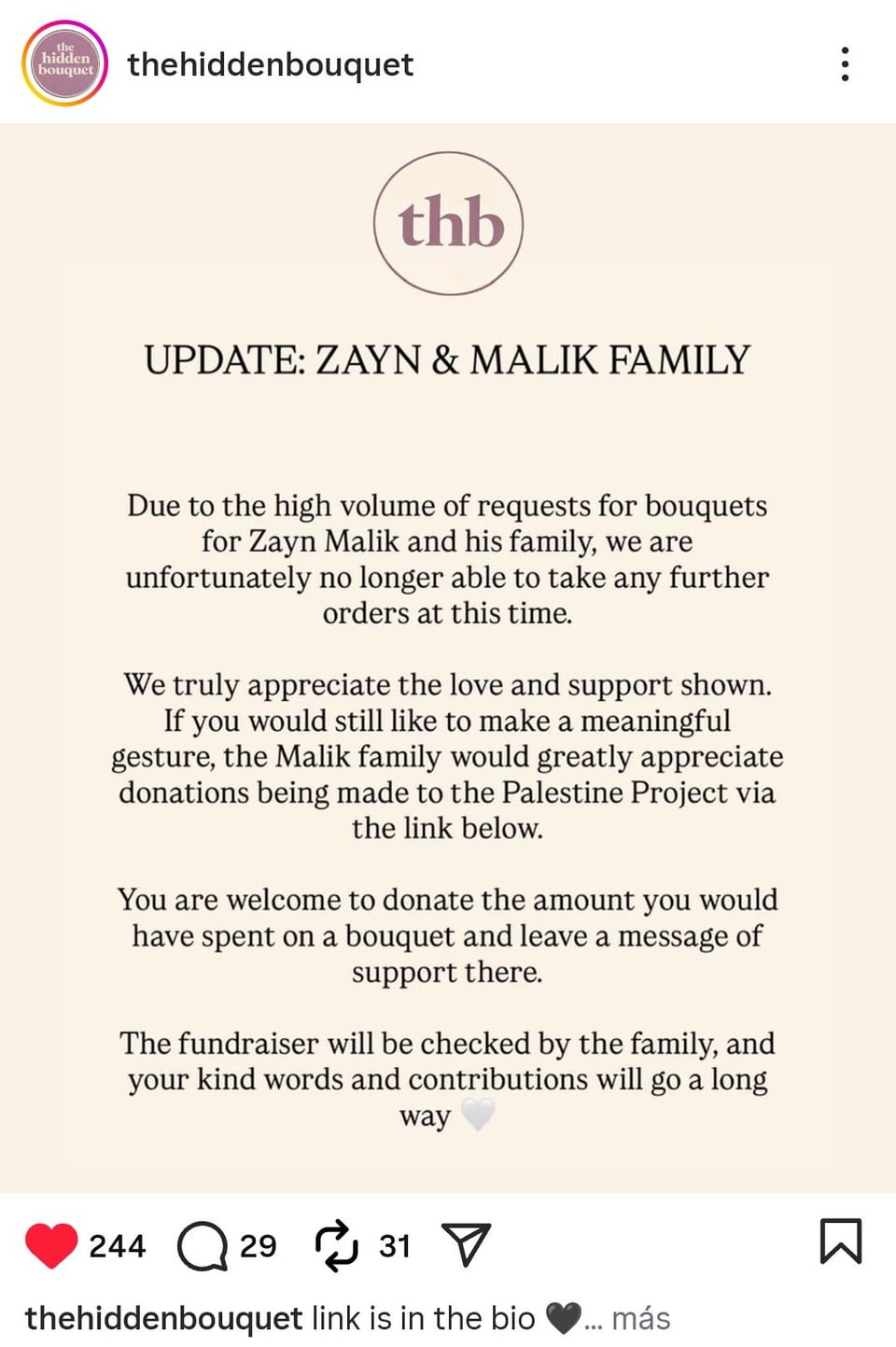 the hidden bouquet

thehiddenbouquet

thb

UPDATE: ZAYN & MALIK FAMILY

Due to the high volume of requests for bouquets for Zayn Malik and his family, we are unfortunately no longer able to take any further orders at this time.

We truly appreciate the love and support shown. If you would still like to make a meaningful gesture, the Malik family would greatly appreciate donations being made to the Palestine Project via the link below.

You are welcome to donate the amount you would have spent on a bouquet and leave a message of support there.

The fundraiser will be checked by the family, and your kind words and contributions will go a long way 🤍

244 29 31

thehiddenbouquet link is in the bio 🖤... más